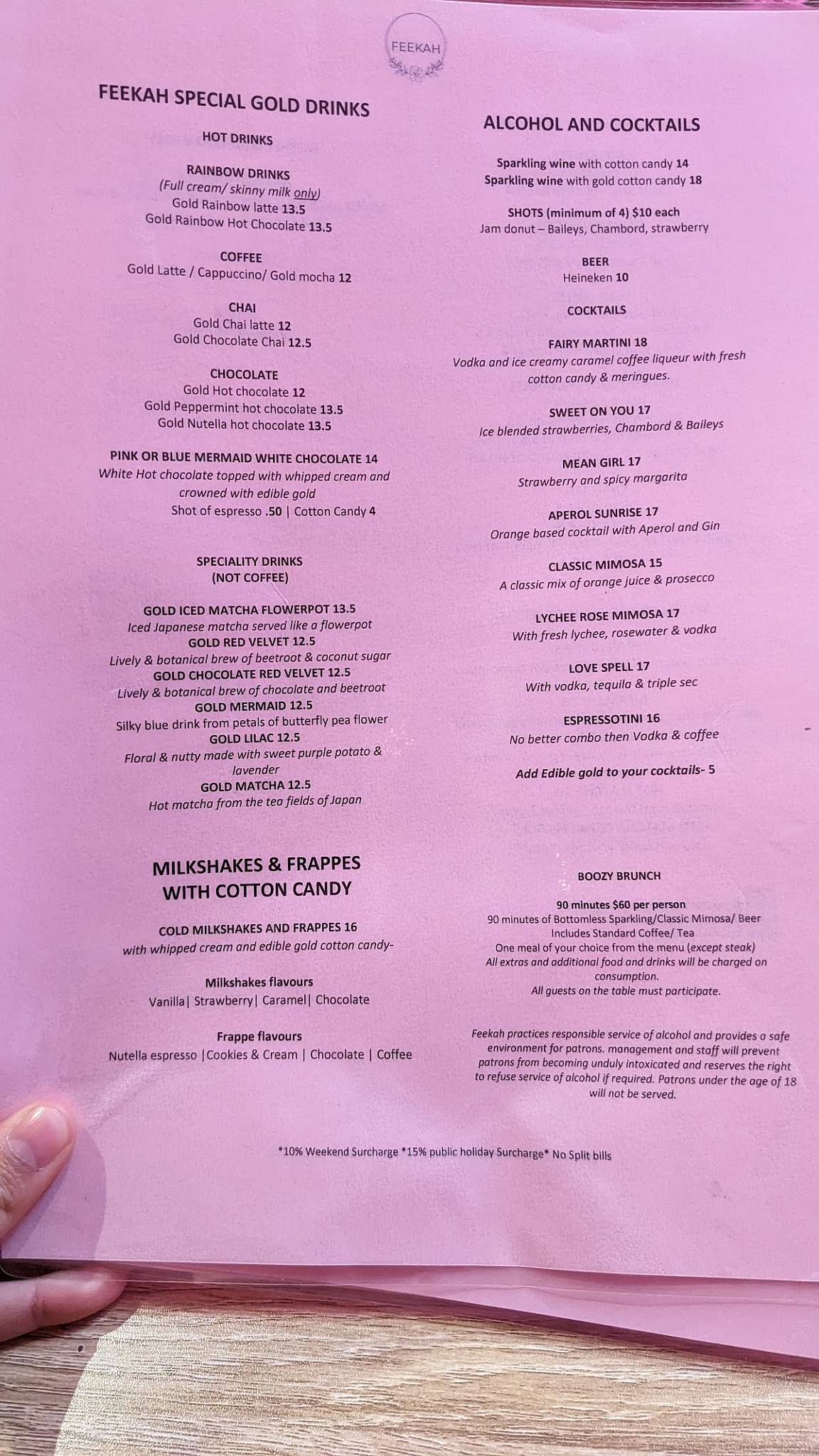 FEEKAH

FEEKAH SPECIAL GOLD DRINKS

HOT DRINKS

RAINBOW DRINKS
(Full cream/ skinny milk only)
Gold Rainbow latte 13.5
Gold Rainbow Hot Chocolate 13.5

COFFEE
Gold Latte / Cappuccino/ Gold mocha 12

CHAI
Gold Chai latte 12
Gold Chocolate Chai 12.5

CHOCOLATE
Gold Hot chocolate 12
Gold Peppermint hot chocolate 13.5
Gold Nutella hot chocolate 13.5

PINK OR BLUE MERMAID WHITE CHOCOLATE 14
White Hot chocolate topped with whipped cream and crowned with edible gold
Shot of espresso .50 | Cotton Candy 4

SPECIALITY DRINKS
(NOT COFFEE)

GOLD ICED MATCHA FLOWERPOT 13.5
Iced Japanese matcha served like a flowerpot
GOLD RED VELVET 12.5
Lively & botanical brew of beetroot & coconut sugar
GOLD CHOCOLATE RED VELVET 12.5
Lively & botanical brew of chocolate and beetroot
GOLD MERMAID 12.5
Silky blue drink from petals of butterfly pea flower
GOLD LILAC 12.5
Floral & nutty made with sweet purple potato & lavender
GOLD MATCHA 12.5
Hot matcha from the tea fields of Japan

MILKSHAKES & FRAPPES WITH COTTON CANDY

COLD MILKSHAKES AND FRAPPES 16
with whipped cream and edible gold cotton candy-

Milkshakes flavours
Vanilla| Strawberry| Caramel| Chocolate

Frappe flavours
Nutella espresso |Cookies & Cream | Chocolate | Coffee

ALCOHOL AND COCKTAILS

Sparkling wine with cotton candy 14
Sparkling wine with gold cotton candy 18

SHOTS (minimum of 4) $10 each
Jam donut – Baileys, Chambord, strawberry

BEER
Heineken 10

COCKTAILS

FAIRY MARTINI 18
Vodka and ice creamy caramel coffee liqueur with fresh cotton candy & meringues.

SWEET ON YOU 17
Ice blended strawberries, Chambord & Baileys

MEAN GIRL 17
Strawberry and spicy margarita

APEROL SUNRISE 17
Orange based cocktail with Aperol and Gin

CLASSIC MIMOSA 15
A classic mix of orange juice & prosecco

LYCHEE ROSE MIMOSA 17
With fresh lychee, rosewater & vodka

LOVE SPELL 17
With vodka, tequila & triple sec

ESPRESSOTINI 16
No better combo then Vodka & coffee

Add Edible gold to your cocktails- 5

BOOZY BRUNCH

90 minutes $60 per person
90 minutes of Bottomless Sparkling/Classic Mimosa/ Beer
Includes Standard Coffee/ Tea
One meal of your choice from the menu (except steak)
All extras and additional food and drinks will be charged on consumption.
All guests on the table must participate.

Feekah practices responsible service of alcohol and provides a safe environment for patrons. management and staff will prevent patrons from becoming unduly intoxicated and reserves the right to refuse service of alcohol if required. Patrons under the age of 18 will not be served.

*10% Weekend Surcharge *15% public holiday Surcharge* No Split bills